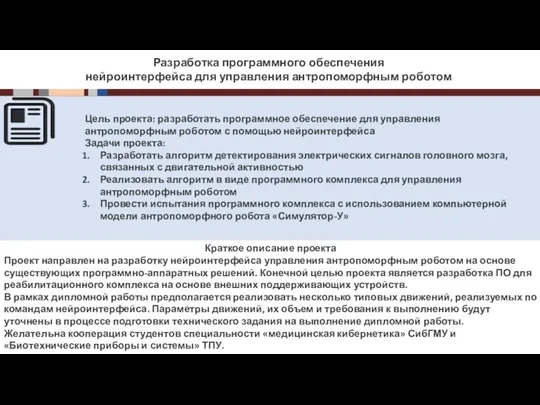 Разработка программного обеспечения
нейроинтерфейса для управления антропоморфным роботом

Цель проекта: разработать программное обеспечение для управления антропоморфным роботом с помощью нейроинтерфейса
Задачи проекта:
1. Разработать алгоритм детектирования электрических сигналов головного мозга, связанных с двигательной активностью
2. Реализовать алгоритм в виде программного комплекса для управления антропоморфным роботом
3. Провести испытания программного комплекса с использованием компьютерной модели антропоморфного робота «Симулятор-У»

Краткое описание проекта
Проект направлен на разработку нейроинтерфейса управления антропоморфным роботом на основе существующих программно-аппаратных решений. Конечной целью проекта является разработка ПО для реабилитационного комплекса на основе внешних поддерживающих устройств.
В рамках дипломной работы предполагается реализовать несколько типовых движений, реализуемых по командам нейроинтерфейса. Параметры движений, их объем и требования к выполнению будут уточнены в процессе подготовки технического задания на выполнение дипломной работы.
Желательна кооперация студентов специальности «медицинская кибернетика» СибГМУ и «Биотехнические приборы и системы» ТПУ.